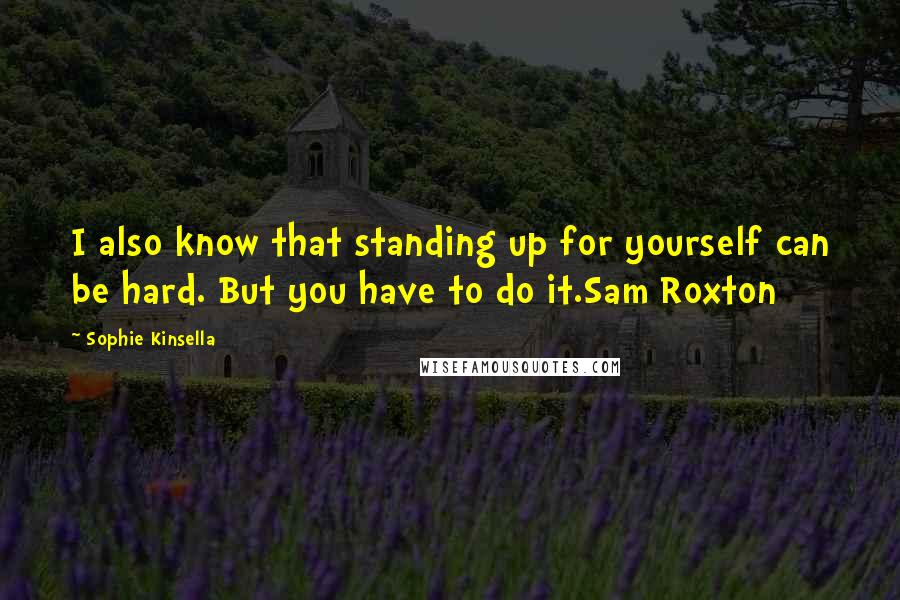 I also know that standing up for yourself can be hard. But you have to do it.Sam Roxton

~ Sophie Kinsella

WISEFAMOUSQUOTES.COM